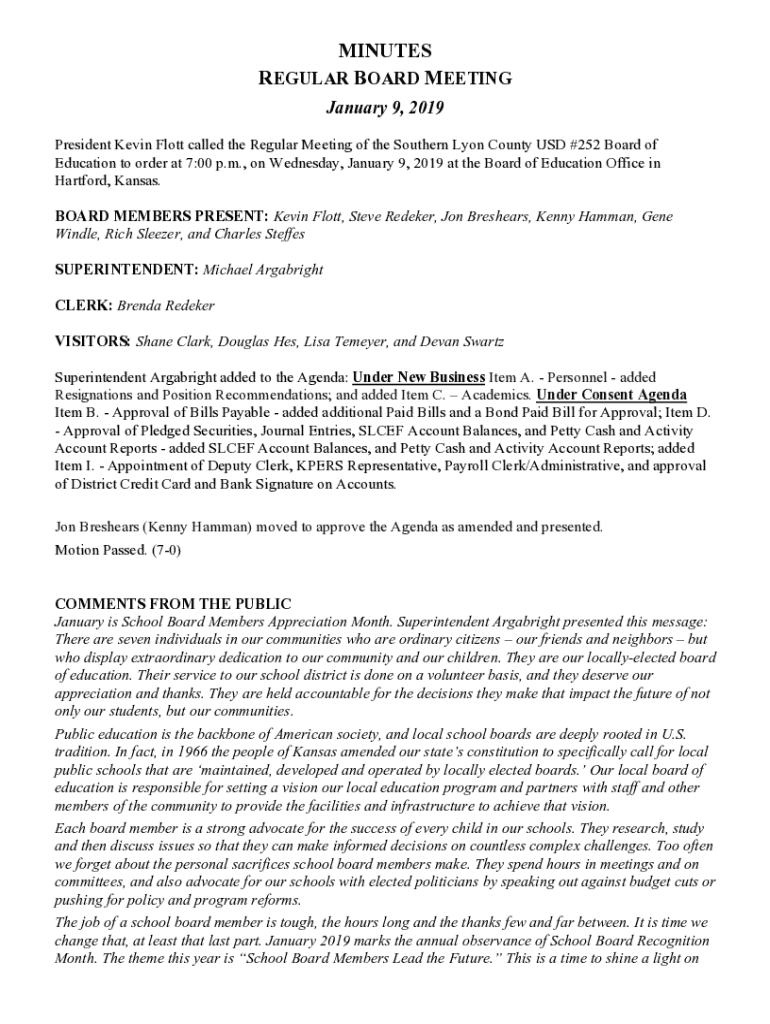 MINUTES
REGULAR BOARD MEETING
January 9, 2019

President Kevin Flott called the Regular Meeting of the Southern Lyon County USD #252 Board of Education to order at 7:00 p.m., on Wednesday, January 9, 2019 at the Board of Education Office in Hartford, Kansas.

BOARD MEMBERS PRESENT: Kevin Flott, Steve Redeker, Jon Breshears, Kenny Hamman, Gene Windle, Rich Sleezer, and Charles Steffes

SUPERINTENDENT: Michael Argabright

CLERK: Brenda Redeker

VISITORS: Shane Clark, Douglas Hes, Lisa Temeyer, and Devan Swartz

Superintendent Argabright added to the Agenda: Under New Business Item A. - Personnel - added Resignations and Position Recommendations; and added Item C. – Academics. Under Consent Agenda Item B. - Approval of Bills Payable - added additional Paid Bills and a Bond Paid Bill for Approval; Item D. - Approval of Pledged Securities, Journal Entries, SLCEF Account Balances, and Petty Cash and Activity Account Reports - added SLCEF Account Balances, and Petty Cash and Activity Account Reports; added Item I. - Appointment of Deputy Clerk, KPERS Representative, Payroll Clerk/Administrative, and approval of District Credit Card and Bank Signature on Accounts.

Jon Breshears (Kenny Hamman) moved to approve the Agenda as amended and presented.
Motion Passed. (7-0)

COMMENTS FROM THE PUBLIC
January is School Board Members Appreciation Month. Superintendent Argabright presented this message: There are seven individuals in our communities who are ordinary citizens – our friends and neighbors – but who display extraordinary dedication to our community and our children. They are our locally-elected board of education. Their service to our school district is done on a volunteer basis, and they deserve our appreciation and thanks. They are held accountable for the decisions they make that impact the future of not only our students, but our communities.

Public education is the backbone of American society, and local school boards are deeply rooted in U.S. tradition. In fact, in 1966 the people of Kansas amended our state's constitution to specifically call for local public schools that are 'maintained, developed and operated by locally elected boards.' Our local board of education is responsible for setting a vision our local education program and partners with staff and other members of the community to provide the facilities and infrastructure to achieve that vision.

Each board member is a strong advocate for the success of every child in our schools. They research, study and then discuss issues so that they can make informed decisions on countless complex challenges. Too often we forget about the personal sacrifices school board members make. They spend hours in meetings and on committees, and also advocate for our schools with elected politicians by speaking out against budget cuts or pushing for policy and program reforms.

The job of a school board member is tough, the hours long and the thanks few and far between. It is time we change that, at least that last part. January 2019 marks the annual observance of School Board Recognition Month. The theme this year is "School Board Members Lead the Future." This is a time to shine a light on